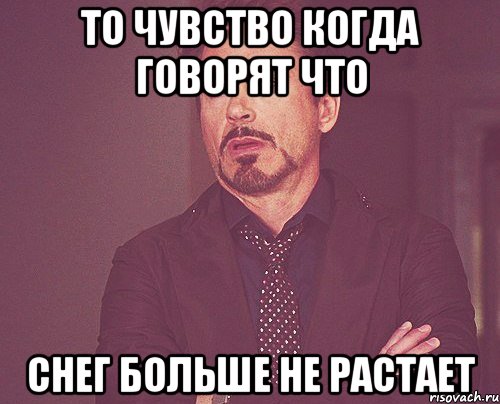 ТО ЧУВСТВО КОГДА ГОВОРЯТ ЧТО

СНЕГ БОЛЬШЕ НЕ РАСТАЕТ

risovach.ru